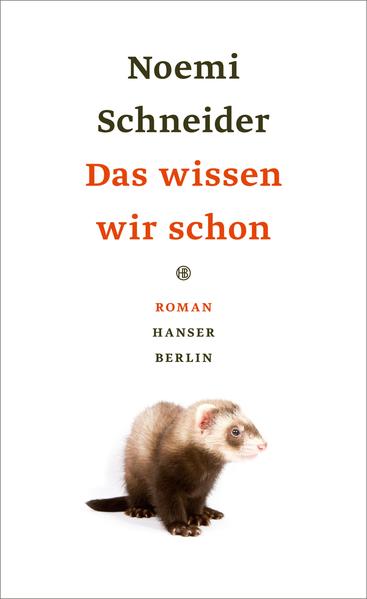 Noemi Schneider

Das wissen wir schon

HB

ROMAN

HANSER

BERLIN